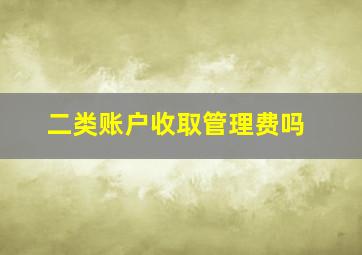 二类账户收取管理费吗